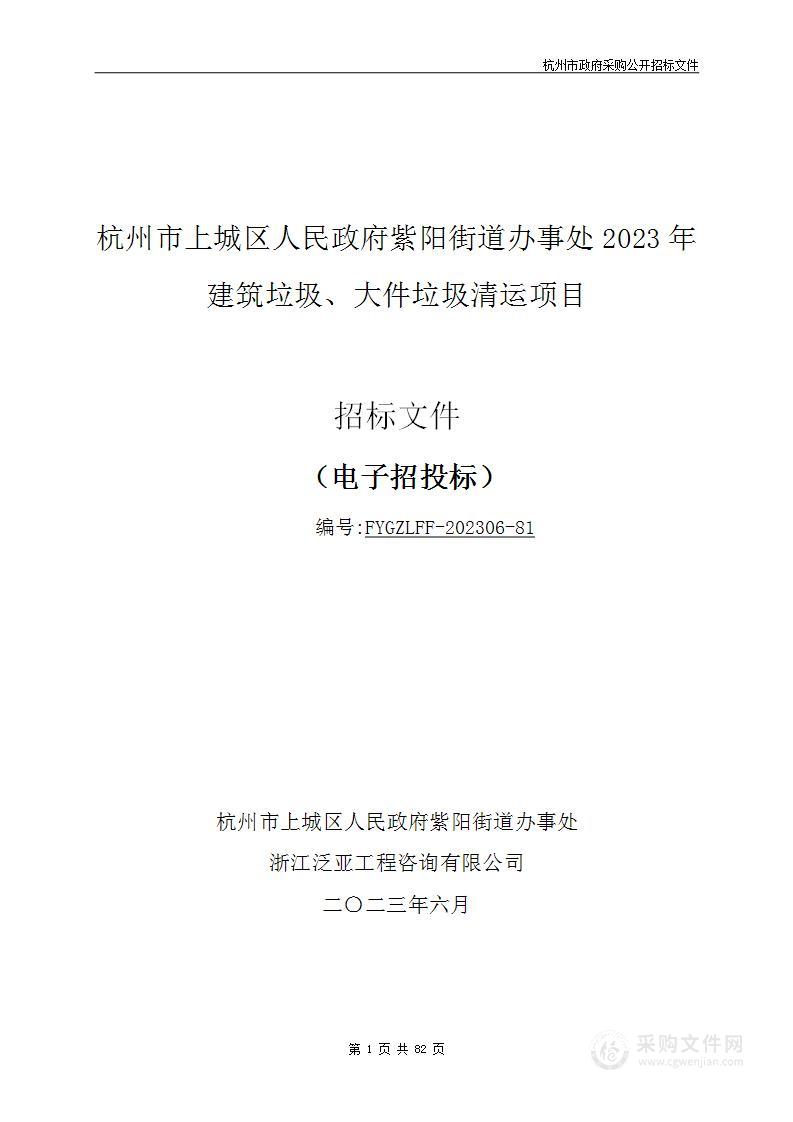 杭州市政府采购公开招标文件

杭州市上城区人民政府紫阳街道办事处 2023 年建筑垃圾、大件垃圾清运项目

招标文件

（电子招投标）

编号:FYGZLFF-202306-81

杭州市上城区人民政府紫阳街道办事处

浙江泛亚工程咨询有限公司

二〇二三年六月

第 1 页 共 82 页

采购文件网
www.cgwenjian.com